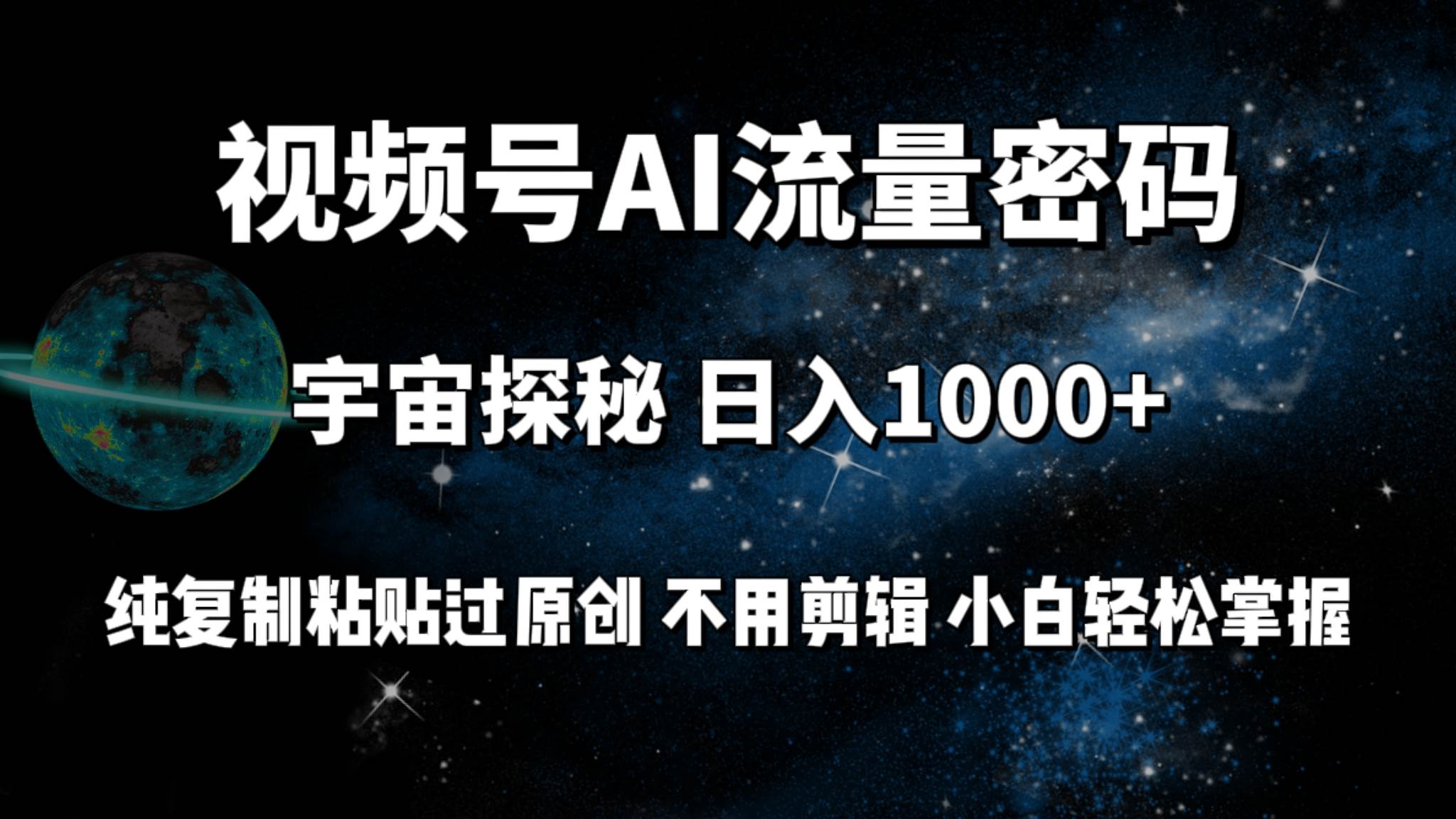 视频号AI流量密码

宇宙探秘 日入1000+

纯复制粘贴过原创 不用剪辑 小白轻松掌握